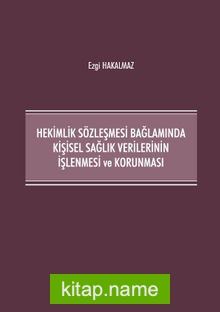 Ezgi HAKALMAZ

HEKİMLİK SÖZLEŞMESİ BAĞLAMINDA KİŞİSEL SAĞLIK VERİLERİNİN İŞLENMESİ ve KORUNMASI

kitap.name